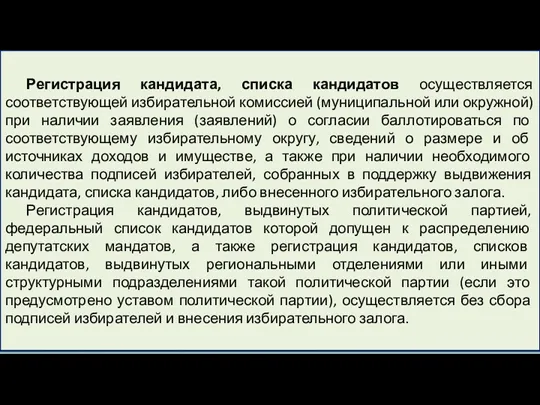 Регистрация кандидата, списка кандидатов осуществляется соответствующей избирательной комиссией (муниципальной или окружной) при наличии заявления (заявлений) о согласии баллотироваться по соответствующему избирательному округу, сведений о размере и об источниках доходов и имуществе, а также при наличии необходимого количества подписей избирателей, собранных в поддержку выдвижения кандидата, списка кандидатов, либо внесенного избирательного залога.

Регистрация кандидатов, выдвинутых политической партией, федеральный список кандидатов которой допущен к распределению депутатских мандатов, а также регистрация кандидатов, списков кандидатов, выдвинутых региональными отделениями или иными структурными подразделениями такой политической партии (если это предусмотрено уставом политической партии), осуществляется без сбора подписей избирателей и внесения избирательного залога.